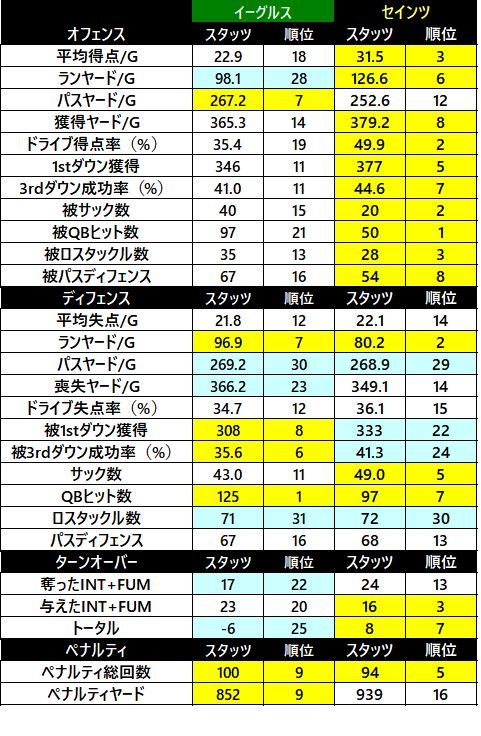 | | イーグルス | | セインツ | |
|---|---|---|---|---|
| オフェンス | スタッツ | 順位 | スタッツ | 順位 |
| 平均得点/G | 22.9 | 18 | 31.5 | 3 |
| ランヤード/G | 98.1 | 28 | 126.6 | 6 |
| パスヤード/G | 267.2 | 7 | 252.6 | 12 |
| 獲得ヤード/G | 365.3 | 14 | 379.2 | 8 |
| ドライブ得点率（%） | 35.4 | 19 | 49.9 | 2 |
| 1stダウン獲得 | 346 | 11 | 377 | 5 |
| 3rdダウン成功率（%） | 41.0 | 11 | 44.6 | 7 |
| 被サック数 | 40 | 15 | 20 | 2 |
| 被QBヒット数 | 97 | 21 | 50 | 1 |
| 被ロスタックル数 | 35 | 13 | 28 | 3 |
| 被パスディフェンス | 67 | 16 | 54 | 8 |
| ディフェンス | スタッツ | 順位 | スタッツ | 順位 |
| 平均失点/G | 21.8 | 12 | 22.1 | 14 |
| ランヤード/G | 96.9 | 7 | 80.2 | 2 |
| パスヤード/G | 269.2 | 30 | 268.9 | 29 |
| 喪失ヤード/G | 366.2 | 23 | 349.1 | 14 |
| ドライブ失点率（%） | 34.7 | 12 | 36.1 | 15 |
| 被1stダウン獲得 | 308 | 8 | 333 | 22 |
| 被3rdダウン成功率（%） | 35.6 | 6 | 41.3 | 24 |
| サック数 | 43.0 | 11 | 49.0 | 5 |
| QBヒット数 | 125 | 1 | 97 | 7 |
| ロスタックル数 | 71 | 31 | 72 | 30 |
| パスディフェンス | 67 | 16 | 68 | 13 |
| ターンオーバー | スタッツ | 順位 | スタッツ | 順位 |
| 奪ったINT+FUM | 17 | 22 | 24 | 13 |
| 与えたINT+FUM | 23 | 20 | 16 | 3 |
| トータル | -6 | 25 | 8 | 7 |
| ペナルティ | スタッツ | 順位 | スタッツ | 順位 |
| ペナルティ総回数 | 100 | 9 | 94 | 5 |
| ペナルティヤード | 852 | 9 | 939 | 16 |